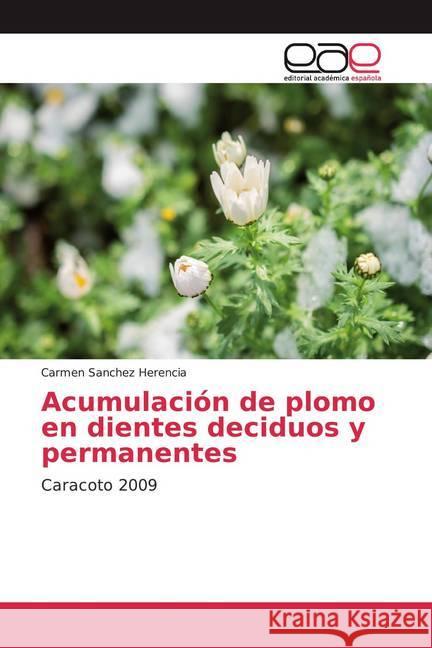 eae
editorial académica española

Carmen Sanchez Herencia

Acumulación de plomo en dientes deciduos y permanentes

Caracoto 2009

Kraina Książek